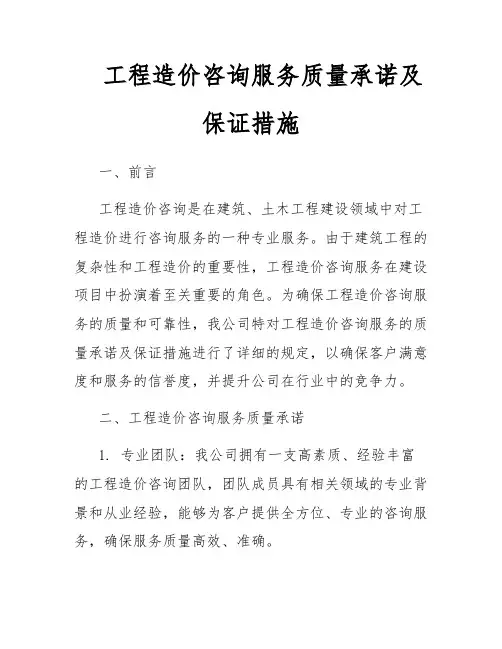 工程造价咨询服务质量承诺及保证措施

一、前言

工程造价咨询是在建筑、土木工程建设领域中对工程造价进行咨询服务的一种专业服务。由于建筑工程的复杂性和工程造价的重要性，工程造价咨询服务在建设项目中扮演着至关重要的角色。为确保工程造价咨询服务的质量和可靠性，我公司特对工程造价咨询服务的质量承诺及保证措施进行了详细的规定，以确保客户满意度和服务的信誉度，并提升公司在行业中的竞争力。

二、工程造价咨询服务质量承诺

1. 专业团队：我公司拥有一支高素质、经验丰富的工程造价咨询团队，团队成员具有相关领域的专业背景和从业经验，能够为客户提供全方位、专业的咨询服务，确保服务质量高效、准确。